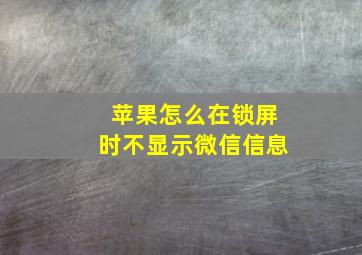 苹果怎么在锁屏时不显示微信信息